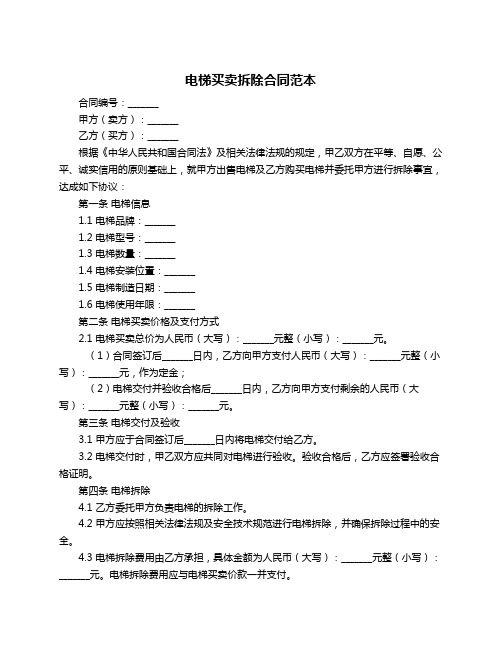 电梯买卖拆除合同范本

合同编号：______

甲方（卖方）：______

乙方（买方）：______

根据《中华人民共和国合同法》及相关法律法规的规定，甲乙双方在平等、自愿、公平、诚实信用的原则基础上，就甲方出售电梯及乙方购买电梯并委托甲方进行拆除事宜，达成如下协议：

第一条 电梯信息

1.1 电梯品牌：______

1.2 电梯型号：______

1.3 电梯数量：______

1.4 电梯安装位置：______

1.5 电梯制造日期：______

1.6 电梯使用年限：______

第二条 电梯买卖价格及支付方式

2.1 电梯买卖总价为人民币（大写）：______元整（小写）：______元。

（1）合同签订后______日内，乙方向甲方支付人民币（大写）：______元整（小写）：______元，作为定金；

（2）电梯交付并验收合格后______日内，乙方向甲方支付剩余的人民币（大写）：______元整（小写）：______元。

第三条 电梯交付及验收

3.1 甲方应于合同签订后______日内将电梯交付给乙方。

3.2 电梯交付时，甲乙双方应共同对电梯进行验收。验收合格后，乙方应签署验收合格证明。

第四条 电梯拆除

4.1 乙方委托甲方负责电梯的拆除工作。

4.2 甲方应按照相关法律法规及安全技术规范进行电梯拆除，并确保拆除过程中的安全。

4.3 电梯拆除费用由乙方承担，具体金额为人民币（大写）：______元整（小写）：______元。电梯拆除费用应与电梯买卖价款一并支付。